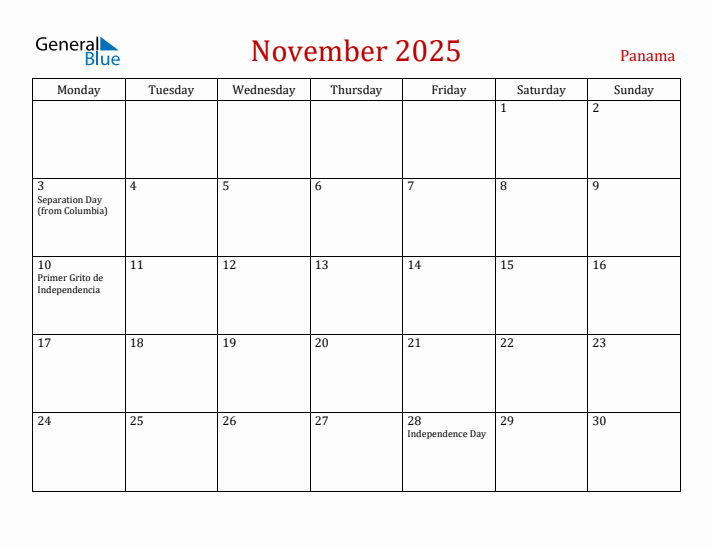 General Blue

November 2025

Panama

| Monday | Tuesday | Wednesday | Thursday | Friday | Saturday | Sunday |
|---|---|---|---|---|---|---|
| | | | | | 1 | 2 |
| 3 Separation Day (from Columbia) | 4 | 5 | 6 | 7 | 8 | 9 |
| 10 Primer Grito de Independencia | 11 | 12 | 13 | 14 | 15 | 16 |
| 17 | 18 | 19 | 20 | 21 | 22 | 23 |
| 24 | 25 | 26 | 27 | 28 Independence Day | 29 | 30 |